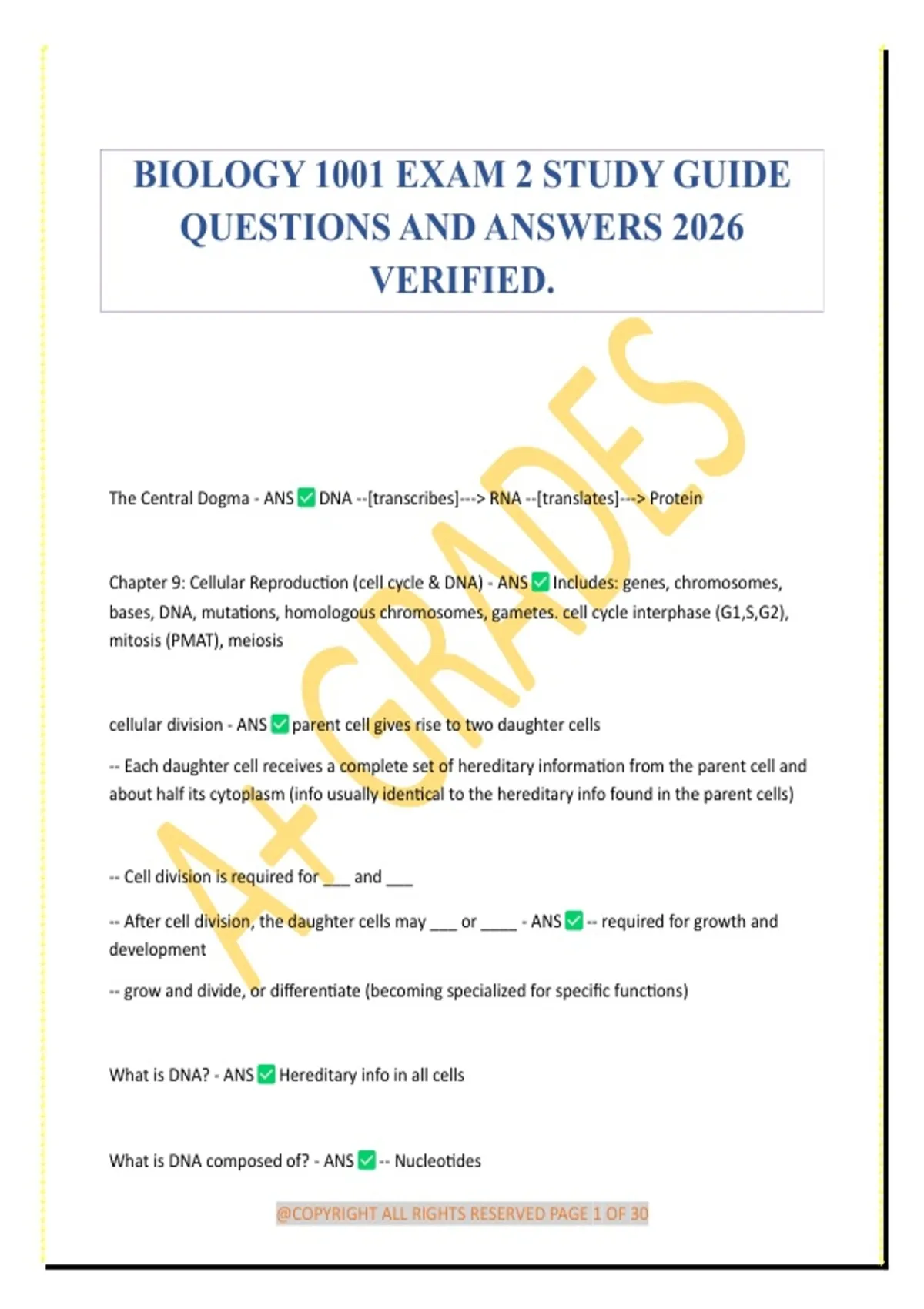 BIOLOGY 1001 EXAM 2 STUDY GUIDE QUESTIONS AND ANSWERS 2026 VERIFIED.

The Central Dogma - ANS ☑ DNA --[transcribes]---> RNA --[translates]---> Protein

Chapter 9: Cellular Reproduction (cell cycle & DNA) - ANS ☑ Includes: genes, chromosomes, bases, DNA, mutations, homologous chromosomes, gametes. cell cycle interphase (G1,S,G2), mitosis (PMAT), meiosis

cellular division - ANS ☑ parent cell gives rise to two daughter cells

-- Each daughter cell receives a complete set of hereditary information from the parent cell and about half its cytoplasm (info usually identical to the hereditary info found in the parent cells)

-- Cell division is required for ____ and ____

-- After cell division, the daughter cells may ____ or ____ - ANS ☑ -- required for growth and development

-- grow and divide, or differentiate (becoming specialized for specific functions)

What is DNA? - ANS ☑ Hereditary info in all cells

What is DNA composed of? - ANS ☑ -- Nucleotides

@COPYRIGHT ALL RIGHTS RESERVED PAGE 1 OF 30

A+ GRADES